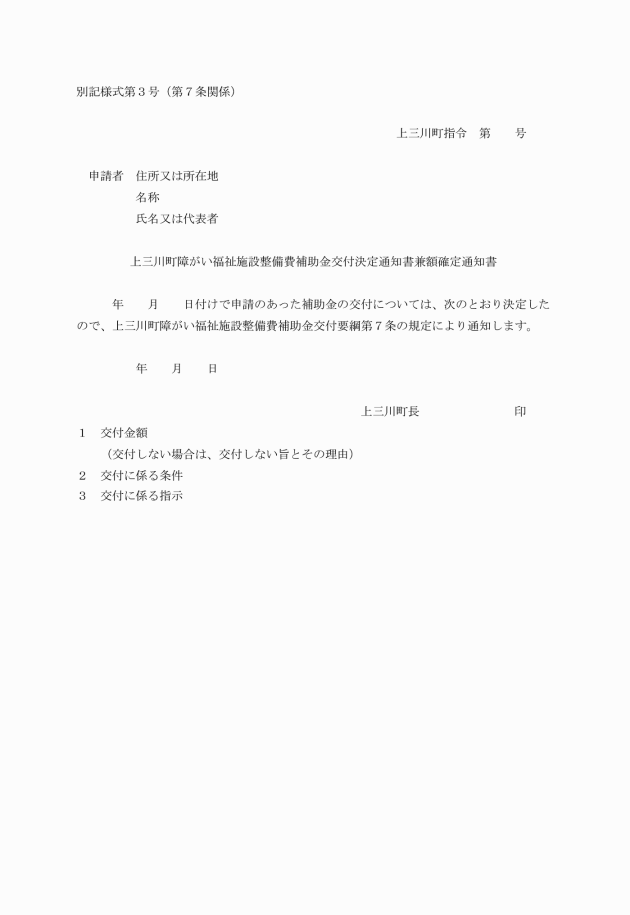 別記様式第３号（第７条関係）

上三川町指令　第　　号

申請者　住所又は所在地
名称
氏名又は代表者

上三川町障がい福祉施設整備費補助金交付決定通知書兼額確定通知書

年　　月　　日付けで申請のあった補助金の交付については、次のとおり決定したので、上三川町障がい福祉施設整備費補助金交付要綱第７条の規定により通知します。

年　　月　　日

上三川町長　　　　　　　印

１　交付金額
（交付しない場合は、交付しない旨とその理由）
２　交付に係る条件
３　交付に係る指示